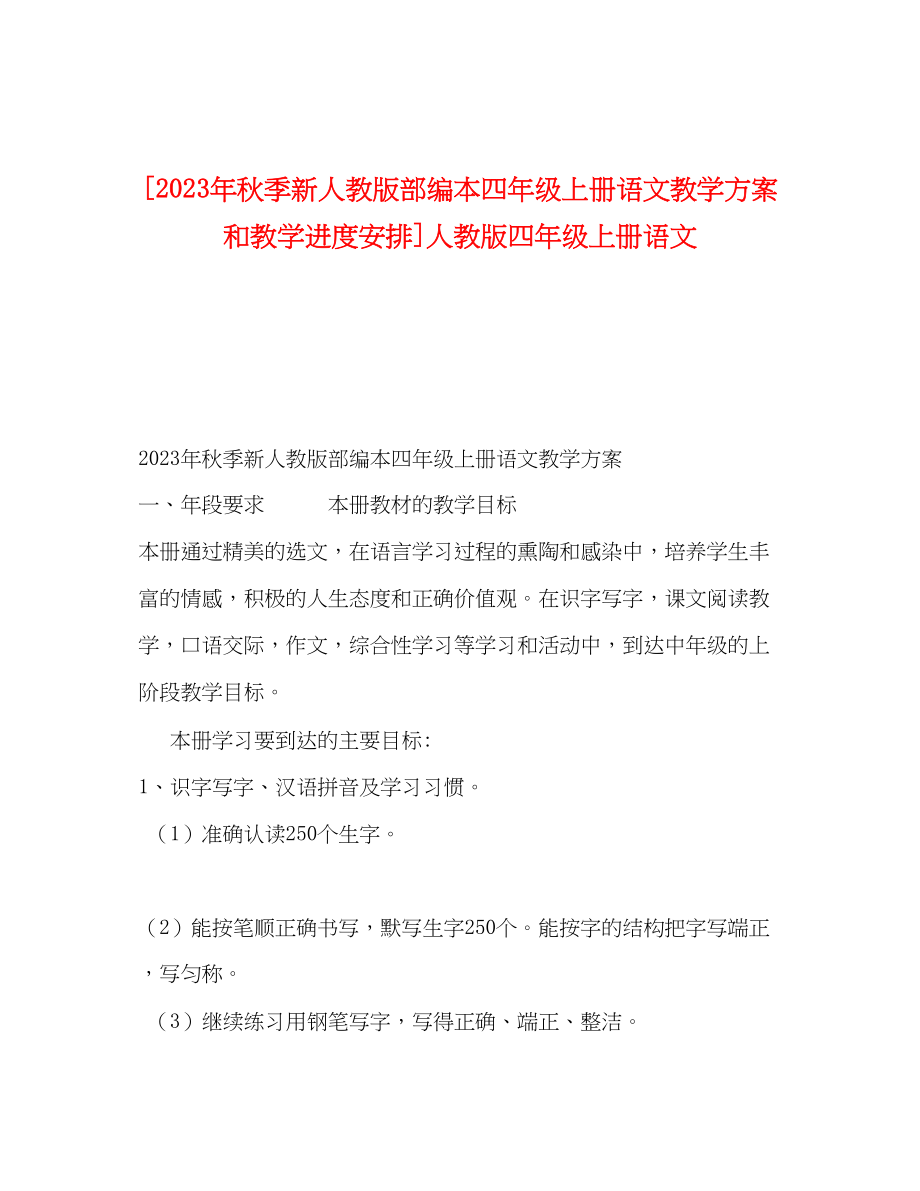 [2023年秋季新人教版部编本四年级上册语文教学方案和教学进度安排]人教版四年级上册语文

2023年秋季新人教版部编本四年级上册语文教学方案

一、年段要求　　　本册教材的教学目标

本册通过精美的选文，在语言学习过程的熏陶和感染中，培养学生丰富的情感，积极的人生态度和正确价值观。在识字写字，课文阅读教学，口语交际，作文，综合性学习等学习和活动中，到达中年级的上阶段教学目标。

本册学习要到达的主要目标:

1、识字写字、汉语拼音及学习习惯。

（1）准确认读250个生字。

（2）能按笔顺正确书写，默写生字250个。能按字的结构把字写端正，写匀称。

（3）继续练习用钢笔写字，写得正确、端正、整洁。